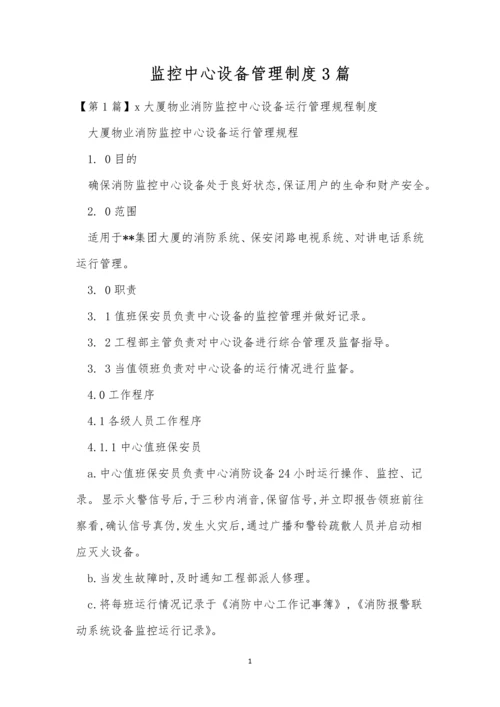 监控中心设备管理制度3篇

【第1篇】x大厦物业消防监控中心设备运行管理规程制度

大厦物业消防监控中心设备运行管理规程

1. 0目的

确保消防监控中心设备处于良好状态,保证用户的生命和财产安全。

2. 0范围

适用于**集团大厦的消防系统、保安闭路电视系统、对讲电话系统运行管理。

3. 0职责

3. 1值班保安员负责中心设备的监控管理并做好记录。

3. 2工程部主管负责对中心设备进行综合管理及监督指导。

3. 3当值领班负责对中心设备的运行情况进行监督。

4.0工作程序

4.1各级人员工作程序

4.1.1中心值班保安员

a.中心值班保安员负责中心消防设备24小时运行操作、监控、记录。显示火警信号后,于三秒内消音,保留信号,并立即报告领班前往察看,确认信号真伪,发生火灾后,通过广播和警铃疏散人员并启动相应灭火设备。

b.当发生故障时,及时通知工程部派人修理。

c.将每班运行情况记录于《消防中心工作记事簿》,《消防报警联动系统设备监控运行记录》。

1